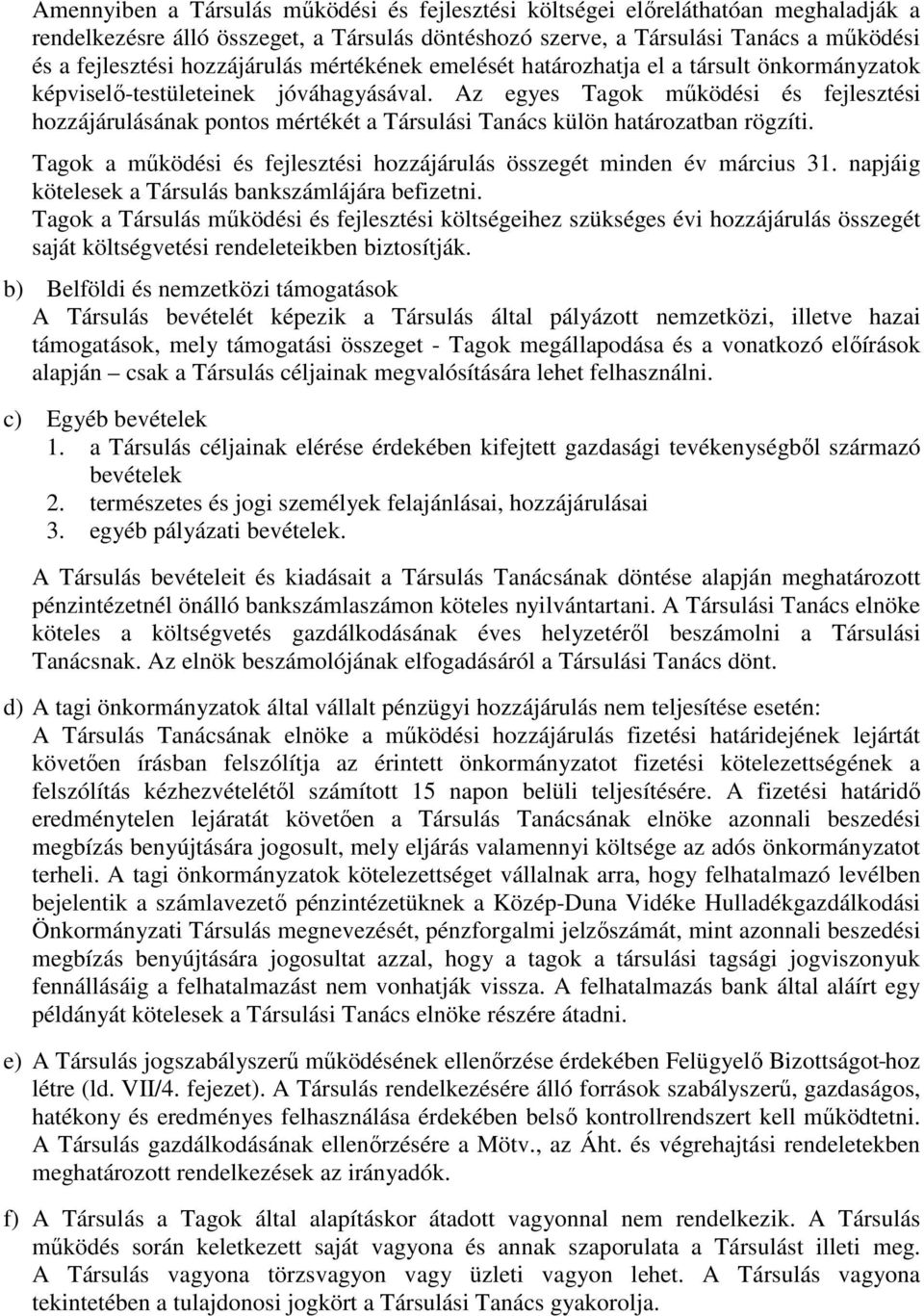 Amennyiben a Társulás működési és fejlesztési költségei előreláthatóan meghaladják a rendelkezésre álló összeget, a Társulás döntéshozó szerve, a Társulási Tanács a működési és a fejlesztési hozzájárulás mértékének emelését határozhatja el a társult önkormányzatok képviselő-testületeinek jóváhagyásával. Az egyes Tagok működési és fejlesztési hozzájárulásának pontos mértékét a Társulási Tanács külön határozatban rögzíti.

Tagok a működési és fejlesztési hozzájárulás összegét minden év március 31. napjáig kötelesek a Társulás bankszámlájára befizetni.
Tagok a Társulás működési és fejlesztési költségeihez szükséges évi hozzájárulás összegét saját költségvetési rendeleteikben biztosítják.

b) Belföldi és nemzetközi támogatások
A Társulás bevételét képezik a Társulás által pályázott nemzetközi, illetve hazai támogatások, mely támogatási összeget - Tagok megállapodása és a vonatkozó előírások alapján – csak a Társulás céljainak megvalósítására lehet felhasználni.

c) Egyéb bevételek
1. a Társulás céljainak elérése érdekében kifejtett gazdasági tevékenységből származó bevételek
2. természetes és jogi személyek felajánlásai, hozzájárulásai
3. egyéb pályázati bevételek.

A Társulás bevételeit és kiadásait a Társulás Tanácsának döntése alapján meghatározott pénzintézetnél önálló bankszámlaszámon köteles nyilvántartani. A Társulási Tanács elnöke köteles a költségvetés gazdálkodásának éves helyzetéről beszámolni a Társulási Tanácsnak. Az elnök beszámolójának elfogadásáról a Társulási Tanács dönt.

d) A tagi önkormányzatok által vállalt pénzügyi hozzájárulás nem teljesítése esetén:
A Társulás Tanácsának elnöke a működési hozzájárulás fizetési határidejének lejártát követően írásban felszólítja az érintett önkormányzatot fizetési kötelezettségének a felszólítás kézhezvételétől számított 15 napon belüli teljesítésére. A fizetési határidő eredménytelen lejáratát követően a Társulás Tanácsának elnöke azonnali beszedési megbízás benyújtására jogosult, mely eljárás valamennyi költsége az adós önkormányzatot terheli. A tagi önkormányzatok kötelezettséget vállalnak arra, hogy felhatalmazó levélben bejelentik a számlavezető pénzintézetüknek a Közép-Duna Vidéke Hulladékgazdálkodási Önkormányzati Társulás megnevezését, pénzforgalmi jelzőszámát, mint azonnali beszedési megbízás benyújtására jogosultat azzal, hogy a tagok a társulási tagsági jogviszonyuk fennállásáig a felhatalmazást nem vonhatják vissza. A felhatalmazás bank által aláírt egy példányát kötelesek a Társulási Tanács elnöke részére átadni.

e) A Társulás jogszabályszerű működésének ellenőrzése érdekében Felügyelő Bizottságot-hoz létre (ld. VII/4. fejezet). A Társulás rendelkezésére álló források szabályszerű, gazdaságos, hatékony és eredményes felhasználása érdekében belső kontrollrendszert kell működtetni. A Társulás gazdálkodásának ellenőrzésére a Mötv., az Áht. és végrehajtási rendeletekben meghatározott rendelkezések az irányadók.

f) A Társulás a Tagok által alapításkor átadott vagyonnal nem rendelkezik. A Társulás működés során keletkezett saját vagyona és annak szaporulata a Társulást illeti meg. A Társulás vagyona törzsvagyon vagy üzleti vagyon lehet. A Társulás vagyona tekintetében a tulajdonosi jogkört a Társulási Tanács gyakorolja.